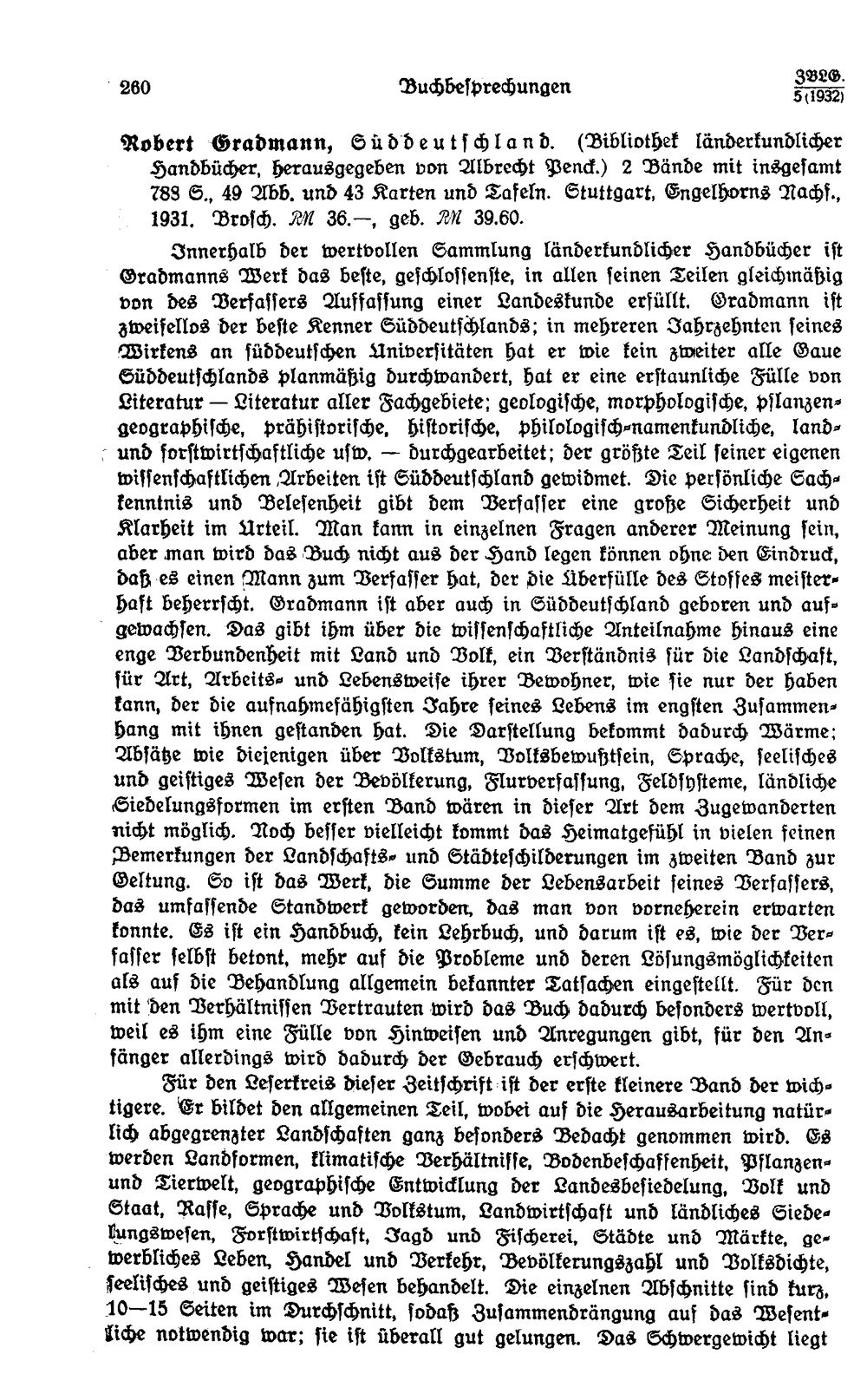 260 Buchbesprechungen ZBLG. 5 (1932)

Robert Gradmann, Süddeutschland. (Bibliothek länderkundlicher Handbücher, herausgegeben von Albrecht Penck.) 2 Bände mit insgesamt 788 S., 49 Abb. und 43 Karten und Tafeln. Stuttgart, Engelhorns Nachf., 1931. Brosch. RM 36.—, geb. RM 39.60.

Innerhalb der wertvollen Sammlung länderkundlicher Handbücher ist Gradmanns Werk das beste, geschlossenste, in allen seinen Teilen gleichmäßig von des Verfassers Auffassung einer Landeskunde erfüllt. Gradmann ist zweifellos der beste Kenner Süddeutschlands; in mehreren Jahrzehnten seines Wirkens an süddeutschen Universitäten hat er wie kein zweiter alle Gaue Süddeutschlands planmäßig durchwandert, hat er eine erstaunliche Fülle von Literatur — Literatur aller Fachgebiete; geologische, morphologische, pflanzengeographische, prähistorische, historische, philologisch-namenkundliche, land- und forstwirtschaftliche usw. — durchgearbeitet; der größte Teil seiner eigenen wissenschaftlichen Arbeiten ist Süddeutschland gewidmet. Die persönliche Sachkenntnis und Belesenheit gibt dem Verfasser eine große Sicherheit und Klarheit im Urteil. Man kann in einzelnen Fragen anderer Meinung sein, aber man wird das Buch nicht aus der Hand legen können ohne den Eindruck, daß es einen Mann zum Verfasser hat, der die Überfülle des Stoffes meisterhaft beherrscht. Gradmann ist aber auch in Süddeutschland geboren und aufgewachsen. Das gibt ihm über die wissenschaftliche Anteilnahme hinaus eine enge Verbundenheit mit Land und Volk, ein Verständnis für die Landschaft, für Art, Arbeits- und Lebensweise ihrer Bewohner, wie sie nur der haben kann, der die aufnahmefähigsten Jahre seines Lebens im engsten Zusammenhang mit ihnen gestanden hat. Die Darstellung bekommt dadurch Wärme; Absätze wie diejenigen über Volkstum, Volksbewußtsein, Sprache, seelisches und geistiges Wesen der Bevölkerung, Flurverfassung, Feldsysteme, ländliche Siedelungsformen im ersten Band wären in dieser Art dem Zugewanderten nicht möglich. Noch besser vielleicht kommt das Heimatgefühl in vielen feinen Bemerkungen der Landschafts- und Städteschilderungen im zweiten Band zur Geltung. So ist das Werk, die Summe der Lebensarbeit seines Verfassers, das umfassende Standwerk geworden, das man von vorneherein erwarten konnte. Es ist ein Handbuch, kein Lehrbuch, und darum ist es, wie der Verfasser selbst betont, mehr auf die Probleme und deren Lösungsmöglichkeiten als auf die Behandlung allgemein bekannter Tatsachen eingestellt. Für den mit den Verhältnissen Vertrauten wird das Buch dadurch besonders wertvoll, weil es ihm eine Fülle von Hinweisen und Anregungen gibt, für den Anfänger allerdings wird dadurch der Gebrauch erschwert.

Für den Leserkreis dieser Zeitschrift ist der erste kleinere Band der wichtigere. Er bildet den allgemeinen Teil, wobei auf die Herausarbeitung natürlich abgegrenzter Landschaften ganz besonders Bedacht genommen wird. Es werden Landformen, klimatische Verhältnisse, Bodenbeschaffenheit, Pflanzen- und Tierwelt, geographische Entwicklung der Landesbesiedelung, Volk und Staat, Rasse, Sprache und Volkstum, Landwirtschaft und ländliches Siedelungswesen, Forstwirtschaft, Jagd und Fischerei, Städte und Märkte, gewerbliches Leben, Handel und Verkehr, Bevölkerungszahl und Volksdichte, seelisches und geistiges Wesen behandelt. Die einzelnen Abschnitte sind kurz, 10—15 Seiten im Durchschnitt, sodaß Zusammendrängung auf das Wesentliche notwendig war; sie ist überall gut gelungen. Das Schwergewicht liegt